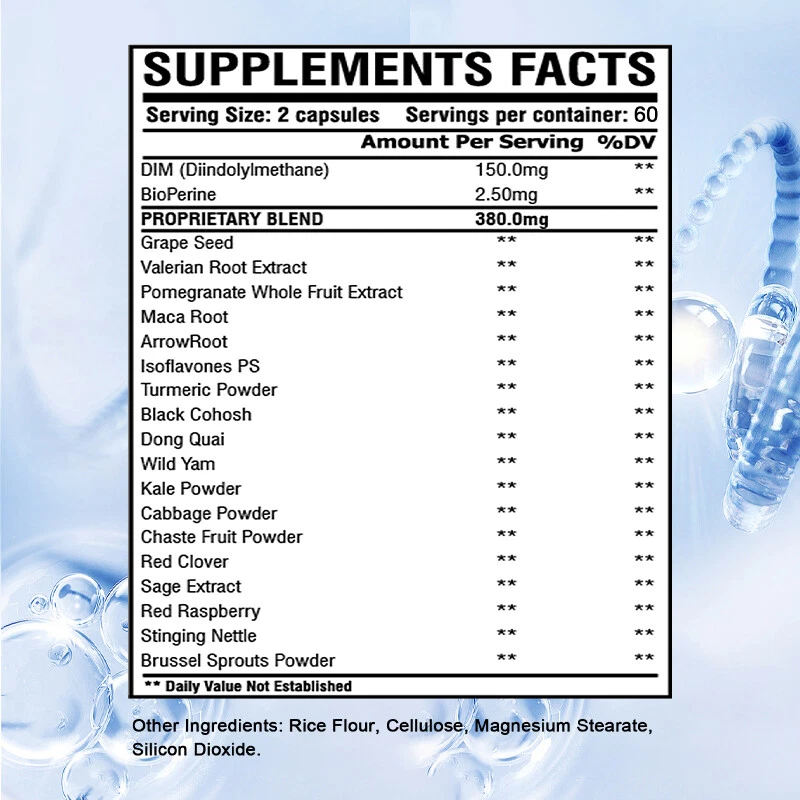 SUPPLEMENTS FACTS

Serving Size: 2 capsules Servings per container: 60

| | Amount Per Serving | %DV |
|---|---|---|
| DIM (Diindolylmethane) | 150.0mg | ** |
| BioPerine | 2.50mg | ** |
| PROPRIETARY BLEND | 380.0mg | |
| Grape Seed | ** | ** |
| Valerian Root Extract | ** | ** |
| Pomegranate Whole Fruit Extract | ** | ** |
| Maca Root | ** | ** |
| ArrowRoot | ** | ** |
| Isoflavones PS | ** | ** |
| Turmeric Powder | ** | ** |
| Black Cohosh | ** | ** |
| Dong Quai | ** | ** |
| Wild Yam | ** | ** |
| Kale Powder | ** | ** |
| Cabbage Powder | ** | ** |
| Chaste Fruit Powder | ** | ** |
| Red Clover | ** | ** |
| Sage Extract | ** | ** |
| Red Raspberry | ** | ** |
| Stinging Nettle | ** | ** |
| Brussel Sprouts Powder | ** | ** |

** Daily Value Not Established

Other Ingredients: Rice Flour, Cellulose, Magnesium Stearate, Silicon Dioxide.